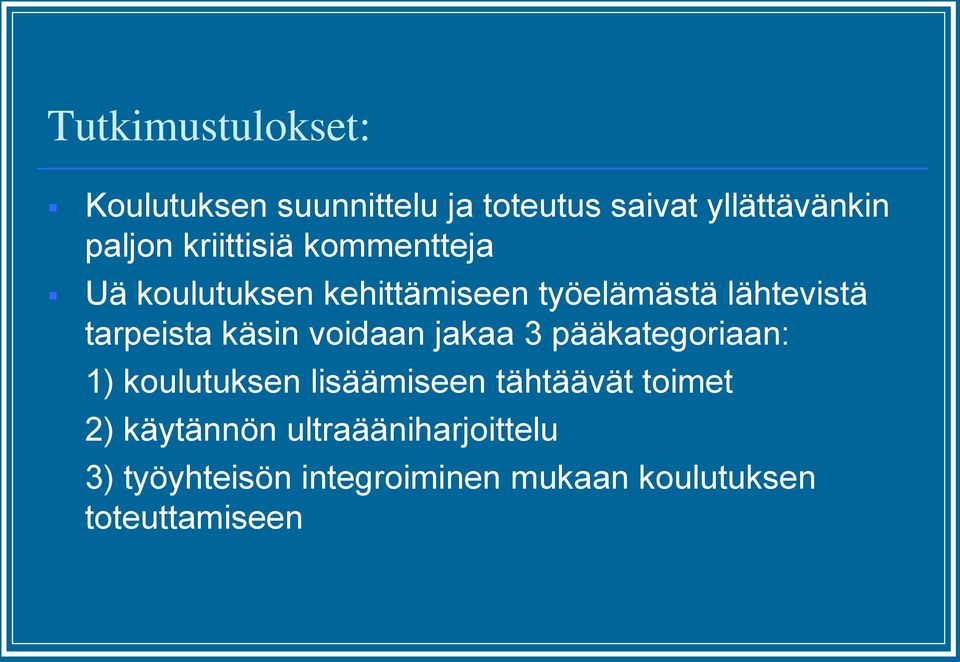 Tutkimustulokset:

▪ Koulutuksen suunnittelu ja toteutus saivat yllättävänkin paljon kriittisiä kommentteja

▪ Uä koulutuksen kehittämiseen työelämästä lähtevistä tarpeista käsin voidaan jakaa 3 pääkategoriaan:

1) koulutuksen lisäämiseen tähtäävät toimet

2) käytännön ultraääniharjoittelu

3) työyhteisön integroiminen mukaan koulutuksen toteuttamiseen